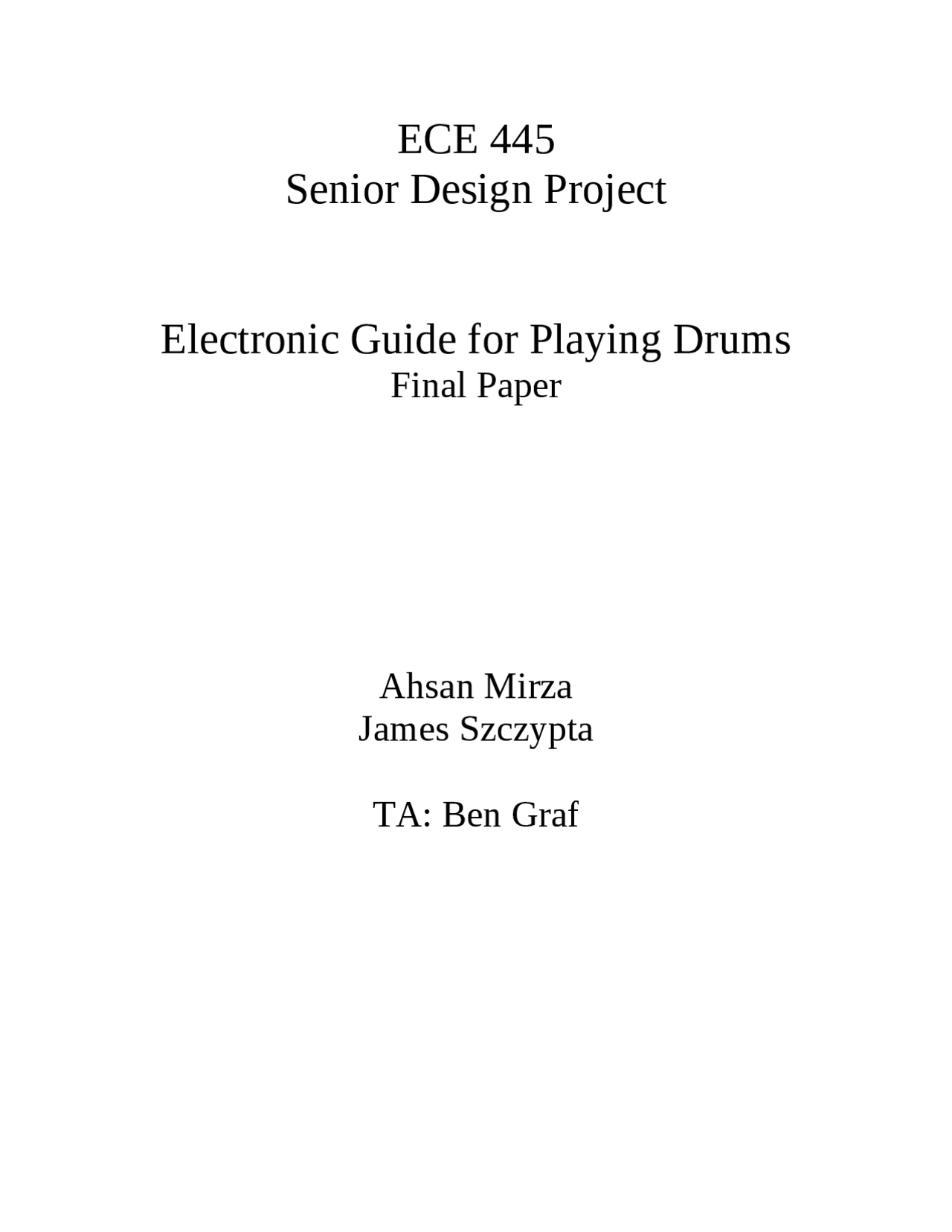 ECE 445
Senior Design Project

Electronic Guide for Playing Drums
Final Paper

Ahsan Mirza
James Szczypta

TA: Ben Graf